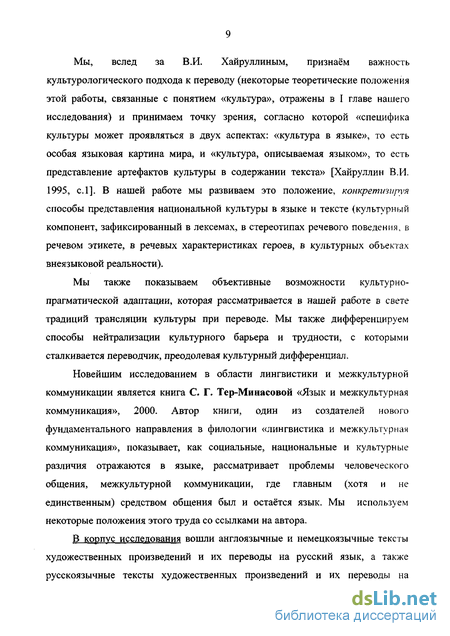 9

Мы, вслед за В.И. Хайруллиным, признаём важность культурологического подхода к переводу (некоторые теоретические положения этой работы, связанные с понятием «культура», отражены в I главе нашего исследования) и принимаем точку зрения, согласно которой «специфика культуры может проявляться в двух аспектах: «культура в языке», то есть особая языковая картина мира, и «культура, описываемая языком», то есть представление артефактов культуры в содержании текста» [Хайруллин В.И. 1995, с.1]. В нашей работе мы развиваем это положение, конкретизируя способы представления национальной культуры в языке и тексте (культурный компонент, зафиксированный в лексемах, в стереотипах речевого поведения, в речевом этикете, в речевых характеристиках героев, в культурных объектах внеязыковой реальности).

Мы также показываем объективные возможности культурно-прагматической адаптации, которая рассматривается в нашей работе в свете традиций трансляции культуры при переводе. Мы также дифференцируем способы нейтрализации культурного барьера и трудности, с которыми сталкивается переводчик, преодолевая культурный дифференциал.

Новейшим исследованием в области лингвистики и межкультурной коммуникации является книга С. Г. Тер-Минасовой «Язык и межкультурная коммуникация», 2000. Автор книги, один из создателей нового фундаментального направления в филологии «лингвистика и межкультурная коммуникация», показывает, как социальные, национальные и культурные различия отражаются в языке, рассматривает проблемы человеческого общения, межкультурной коммуникации, где главным (хотя и не единственным) средством общения был и остаётся язык. Мы используем некоторые положения этого труда со ссылками на автора.

В корпус исследования вошли англоязычные и немецкоязычные тексты художественных произведений и их переводы на русский язык, а также русскоязычные тексты художественных произведений и их переводы на

dsLib.net
библиотека диссертаций